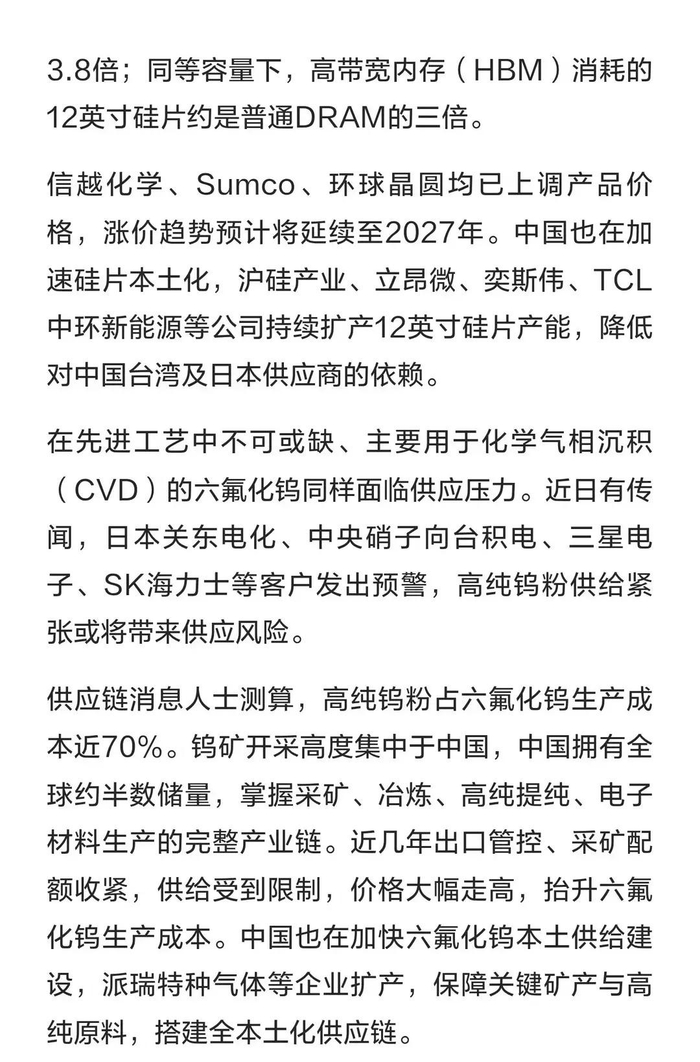 3.8倍；同等容量下，高带宽内存（HBM）消耗的12英寸硅片约是普通DRAM的三倍。

信越化学、Sumco、环球晶圆均已上调产品价格，涨价趋势预计将延续至2027年。中国也在加速硅片本土化，沪硅产业、立昂微、奕斯伟、TCL中环新能源等公司持续扩产12英寸硅片产能，降低对中国台湾及日本供应商的依赖。

在先进工艺中不可或缺、主要用于化学气相沉积（CVD）的六氟化钨同样面临供应压力。近日有传闻，日本关东电化、中央硝子向台积电、三星电子、SK海力士等客户发出预警，高纯钨粉供给紧张或将带来供应风险。

供应链消息人士测算，高纯钨粉占六氟化钨生产成本近70%。钨矿开采高度集中于中国，中国拥有全球约半数储量，掌握采矿、冶炼、高纯提纯、电子材料生产的完整产业链。近几年出口管控、采矿配额收紧，供给受到限制，价格大幅走高，抬升六氟化钨生产成本。中国也在加快六氟化钨本土供给建设，派瑞特种气体等企业扩产，保障关键矿产与高纯原料，搭建全本土化供应链。